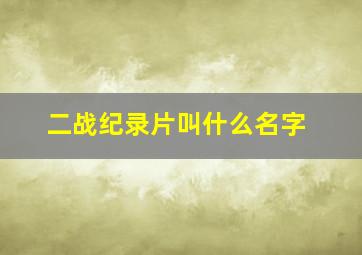 二战纪录片叫什么名字